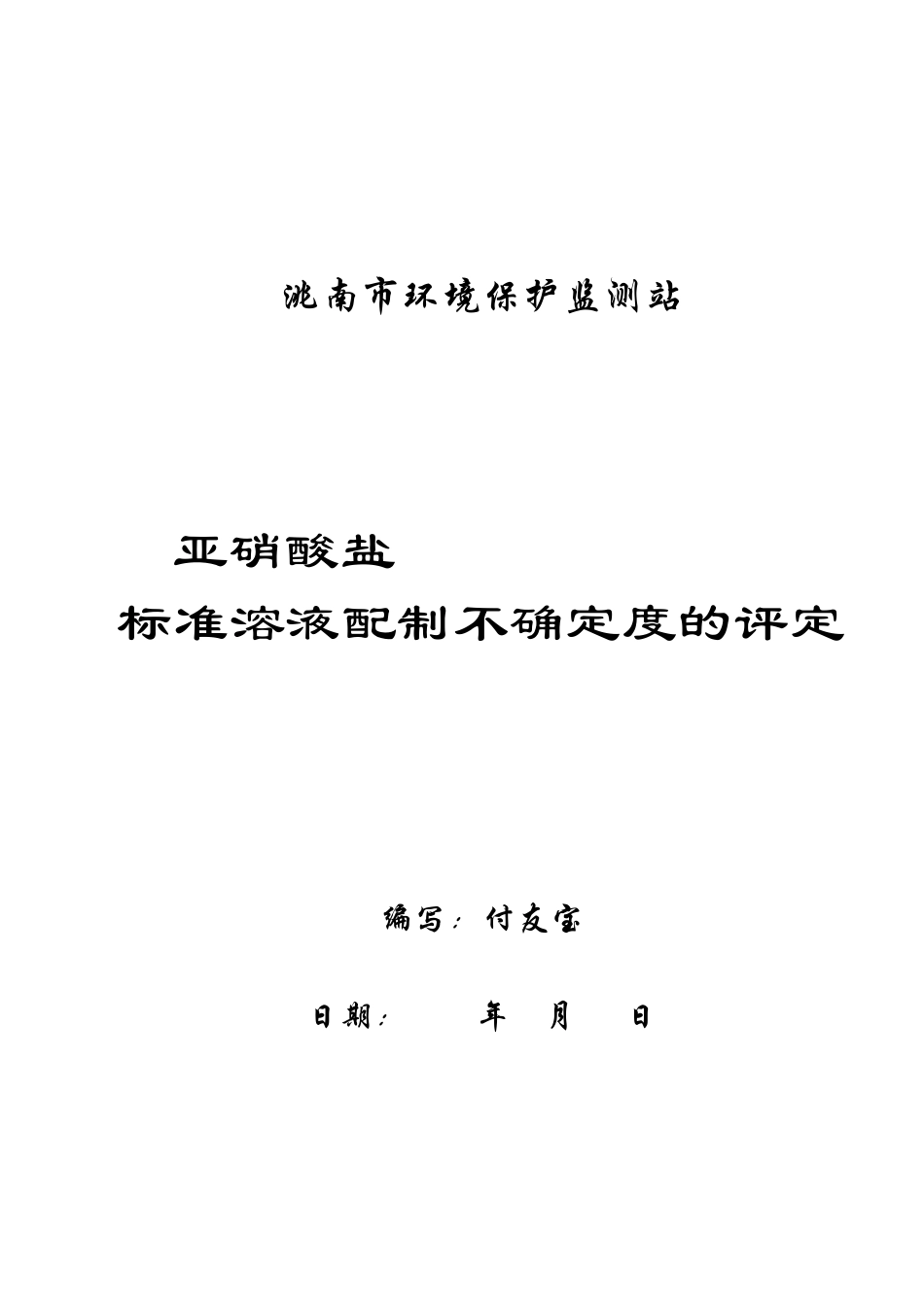 洮南市环境保护监测站

亚硝酸盐

标准溶液配制不确定度的评定

编写：付友宝

日期：　　年　月　日